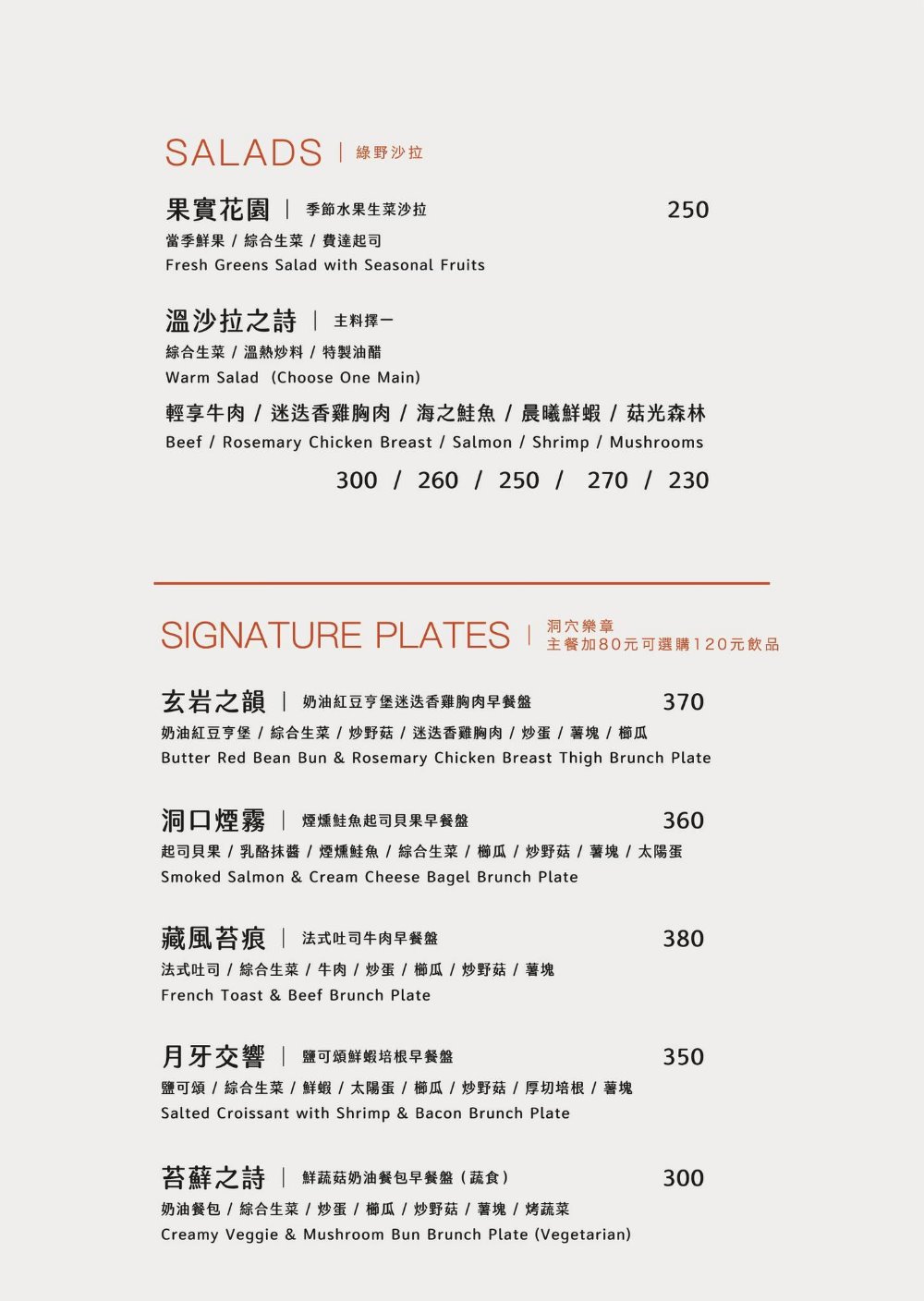 SALADS | 綠野沙拉

果實花園 | 季節水果生菜沙拉 250
當季鮮果 / 綜合生菜 / 費達起司
Fresh Greens Salad with Seasonal Fruits

溫沙拉之詩 | 主料擇一
綜合生菜 / 溫熱炒料 / 特製油醋
Warm Salad (Choose One Main)
輕享牛肉 / 迷迭香雞胸肉 / 海之鮭魚 / 晨曦鮮蝦 / 菇光森林
Beef / Rosemary Chicken Breast / Salmon / Shrimp / Mushrooms
300 / 260 / 250 / 270 / 230

SIGNATURE PLATES | 洞穴樂章
主餐加80元可選購120元飲品

玄岩之韻 | 奶油紅豆亨堡迷迭香雞胸肉早餐盤 370
奶油紅豆亨堡 / 綜合生菜 / 炒野菇 / 迷迭香雞胸肉 / 炒蛋 / 薯塊 / 櫛瓜
Butter Red Bean Bun & Rosemary Chicken Breast Thigh Brunch Plate

洞口煙霧 | 煙燻鮭魚起司貝果早餐盤 360
起司貝果 / 乳酪抹醬 / 煙燻鮭魚 / 綜合生菜 / 櫛瓜 / 炒野菇 / 薯塊 / 太陽蛋
Smoked Salmon & Cream Cheese Bagel Brunch Plate

藏風苔痕 | 法式吐司牛肉早餐盤 380
法式吐司 / 綜合生菜 / 牛肉 / 炒蛋 / 櫛瓜 / 炒野菇 / 薯塊
French Toast & Beef Brunch Plate

月牙交響 | 鹽可頌鮮蝦培根早餐盤 350
鹽可頌 / 綜合生菜 / 鮮蝦 / 太陽蛋 / 櫛瓜 / 炒野菇 / 厚切培根 / 薯塊
Salted Croissant with Shrimp & Bacon Brunch Plate

苔蘚之詩 | 鮮蔬菇奶油餐包早餐盤（蔬食） 300
奶油餐包 / 綜合生菜 / 炒蛋 / 櫛瓜 / 炒野菇 / 薯塊 / 烤蔬菜
Creamy Veggie & Mushroom Bun Brunch Plate (Vegetarian)